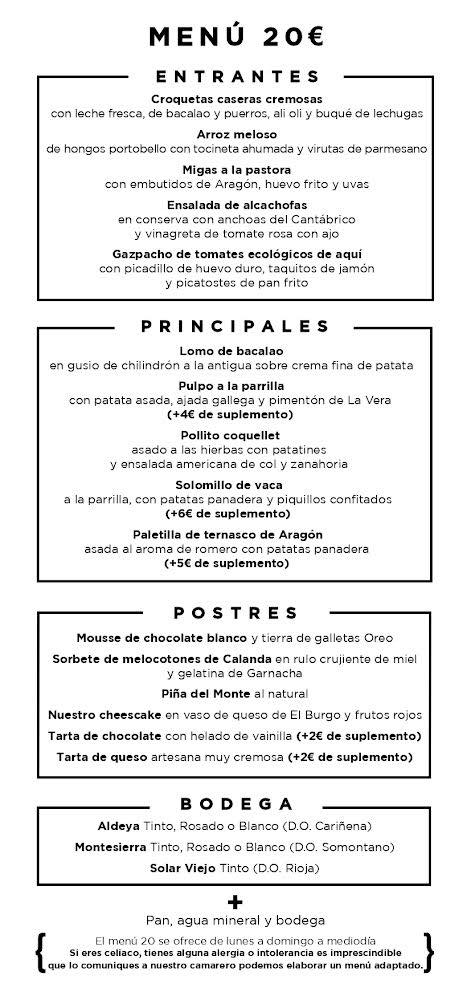 MENÚ 20€

ENTRANTES

Croquetas caseras cremosas
con leche fresca, de bacalao y puerros, ali oli y buqué de lechugas

Arroz meloso
de hongos portobello con tocineta ahumada y virutas de parmesano

Migas a la pastora
con embutidos de Aragón, huevo frito y uvas

Ensalada de alcachofas
en conserva con anchoas del Cantábrico
y vinagreta de tomate rosa con ajo

Gazpacho de tomates ecológicos de aquí
con picadillo de huevo duro, taquitos de jamón
y picatostes de pan frito

PRINCIPALES

Lomo de bacalao
en gusio de chilindrón a la antigua sobre crema fina de patata

Pulpo a la parrilla
con patata asada, ajada gallega y pimentón de La Vera
(+4€ de suplemento)

Pollito coquellet
asado a las hierbas con patatines
y ensalada americana de col y zanahoria

Solomillo de vaca
a la parrilla, con patatas panadera y piquillos confitados
(+6€ de suplemento)

Paletilla de ternasco de Aragón
asada al aroma de romero con patatas panadera
(+5€ de suplemento)

POSTRES

Mousse de chocolate blanco y tierra de galletas Oreo

Sorbete de melocotones de Calanda en rulo crujiente de miel y gelatina de Garnacha

Piña del Monte al natural

Nuestro cheescake en vaso de queso de El Burgo y frutos rojos

Tarta de chocolate con helado de vainilla (+2€ de suplemento)

Tarta de queso artesana muy cremosa (+2€ de suplemento)

BODEGA

Aldeya Tinto, Rosado o Blanco (D.O. Cariñena)

Montesierra Tinto, Rosado o Blanco (D.O. Somontano)

Solar Viejo Tinto (D.O. Rioja)

+

Pan, agua mineral y bodega

El menú 20 se ofrece de lunes a domingo a mediodía
Si eres celiaco, tienes alguna alergia o intolerancia es imprescindible que lo comuniques a nuestro camarero podemos elaborar un menú adaptado.